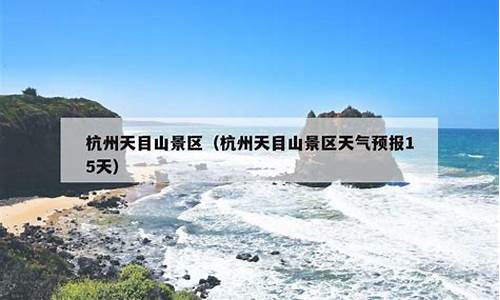 杭州天目山景区（杭州天目山景区天气预报15天）